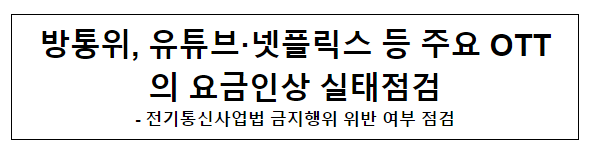 방통위, 유튜브·넷플릭스 등 주요 OTT의 요금인상 실태점검

- 전기통신사업법 금지행위 위반 여부 점검